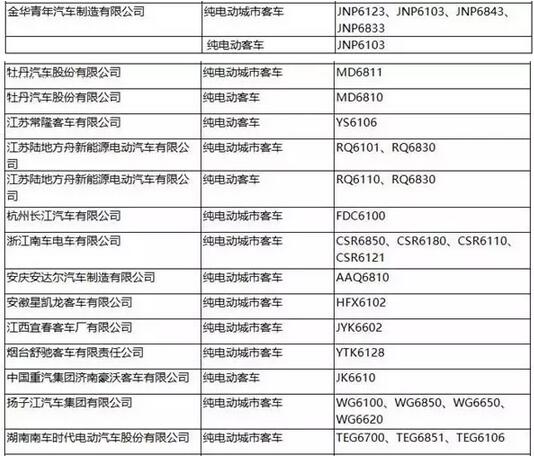 | 金华青年汽车制造有限公司 | 纯电动城市客车 | JNP6123、JNP6103、JNP6843、JNP6833 |
|---|---|---|
|  | 纯电动客车 | JNP6103 |

| 牡丹汽车股份有限公司 | 纯电动城市客车 | MD6811 |
|---|---|---|
| 牡丹汽车股份有限公司 | 纯电动客车 | MD6810 |
| 江苏常隆客车有限公司 | 纯电动客车 | YS6106 |
| 江苏陆地方舟新能源电动汽车有限公司 | 纯电动城市客车 | RQ6101、RQ6830 |
| 江苏陆地方舟新能源电动汽车有限公司 | 纯电动客车 | RQ6110、RQ6830 |
| 杭州长江汽车有限公司 | 纯电动城市客车 | FDC6100 |
| 浙江南车电车有限公司 | 纯电动城市客车 | CSR6850、CSR6180、CSR6110、CSR6121 |
| 安庆安达尔汽车制造有限公司 | 纯电动城市客车 | AAQ6810 |
| 安徽星凯龙客车有限公司 | 纯电动城市客车 | HFX6102 |
| 江西宜春客车厂有限公司 | 纯电动城市客车 | JYK6602 |
| 烟台舒驰客车有限责任公司 | 纯电动城市客车 | YTK6128 |
| 中国重汽集团济南豪沃客车有限公司 | 纯电动客车 | JK6610 |
| 扬子江汽车集团有限公司 | 纯电动城市客车 | WG6100、WG6850、WG6650、WG6620 |
| 湖南南车时代电动汽车股份有限公司 | 纯电动城市客车 | TEG6700、TEG6851、TEG6106 |